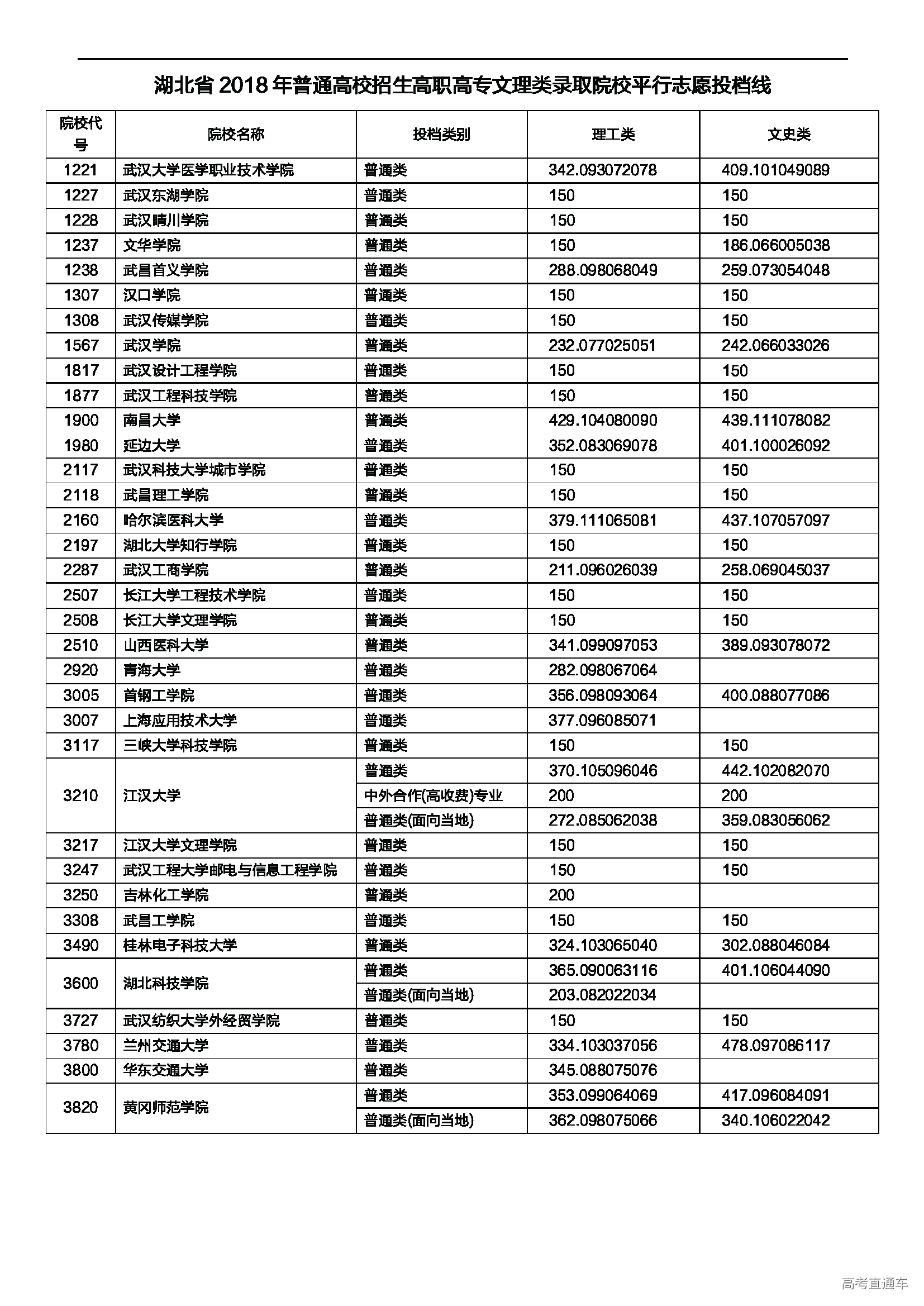 湖北省 2018 年普通高校招生高职高专文理类录取院校平行志愿投档线

| 院校代号 | 院校名称 | 投档类别 | 理工类 | 文史类 |
|---|---|---|---|---|
| 1221 | 武汉大学医学职业技术学院 | 普通类 | 342.093072078 | 409.101049089 |
| 1227 | 武汉东湖学院 | 普通类 | 150 | 150 |
| 1228 | 武汉晴川学院 | 普通类 | 150 | 150 |
| 1237 | 文华学院 | 普通类 | 150 | 186.066005038 |
| 1238 | 武昌首义学院 | 普通类 | 288.098068049 | 259.073054048 |
| 1307 | 汉口学院 | 普通类 | 150 | 150 |
| 1308 | 武汉传媒学院 | 普通类 | 150 | 150 |
| 1567 | 武汉学院 | 普通类 | 232.077025051 | 242.066033026 |
| 1817 | 武汉设计工程学院 | 普通类 | 150 | 150 |
| 1877 | 武汉工程科技学院 | 普通类 | 150 | 150 |
| 1900 | 南昌大学 | 普通类 | 429.104080090 | 439.111078082 |
| 1980 | 延边大学 | 普通类 | 352.083069078 | 401.100026092 |
| 2117 | 武汉科技大学城市学院 | 普通类 | 150 | 150 |
| 2118 | 武昌理工学院 | 普通类 | 150 | 150 |
| 2160 | 哈尔滨医科大学 | 普通类 | 379.111065081 | 437.107057097 |
| 2197 | 湖北大学知行学院 | 普通类 | 150 | 150 |
| 2287 | 武汉工商学院 | 普通类 | 211.096026039 | 258.069045037 |
| 2507 | 长江大学工程技术学院 | 普通类 | 150 | 150 |
| 2508 | 长江大学文理学院 | 普通类 | 150 | 150 |
| 2510 | 山西医科大学 | 普通类 | 341.099097053 | 389.093078072 |
| 2920 | 青海大学 | 普通类 | 282.098067064 | |
| 3005 | 首钢工学院 | 普通类 | 356.098093064 | 400.088077086 |
| 3007 | 上海应用技术大学 | 普通类 | 377.096085071 | |
| 3117 | 三峡大学科技学院 | 普通类 | 150 | 150 |
| 3210 | 江汉大学 | 普通类 | 370.105096046 | 442.102082070 |
| | | 中外合作(高收费)专业 | 200 | 200 |
| | | 普通类(面向当地) | 272.085062038 | 359.083056062 |
| 3217 | 江汉大学文理学院 | 普通类 | 150 | 150 |
| 3247 | 武汉工程大学邮电与信息工程学院 | 普通类 | 150 | 150 |
| 3250 | 吉林化工学院 | 普通类 | 200 | |
| 3308 | 武昌工学院 | 普通类 | 150 | 150 |
| 3490 | 桂林电子科技大学 | 普通类 | 324.103065040 | 302.088046084 |
| 3600 | 湖北科技学院 | 普通类 | 365.090063116 | 401.106044090 |
| | | 普通类(面向当地) | 203.082022034 | |
| 3727 | 武汉纺织大学外经贸学院 | 普通类 | 150 | 150 |
| 3780 | 兰州交通大学 | 普通类 | 334.103037056 | 478.097086117 |
| 3800 | 华东交通大学 | 普通类 | 345.088075076 | |
| 3820 | 黄冈师范学院 | 普通类 | 353.099064069 | 417.096084091 |
| | | 普通类(面向当地) | 362.098075066 | 340.106022042 |

高考直通车